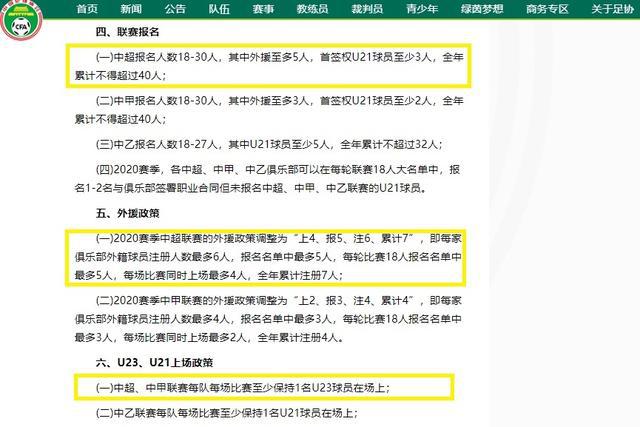 CFA

首页 新闻 公告 队伍 赛事 教练员 裁判员 青少年 绿茵梦想 商务专区 关于足协

四、联赛报名

(一)中超报名人数18-30人，其中外援至多5人，首签权U21球员至少3人，全年累计不得超过40人；

(二)中甲报名人数18-30人，其中外援至多3人，首签权U21球员至少2人，全年累计不得超过40人；

(三)中乙报名人数18-27人，其中U21球员至少5人，全年累计不超过32人；

(四)2020赛季，各中超、中甲、中乙俱乐部可以在每轮联赛18人大名单中，报名1-2名与俱乐部签署职业合同但未报名中超、中甲、中乙联赛的U21球员。

五、外援政策

(一)2020赛季中超联赛的外援政策调整为“上4、报5、注6、累计7”，即每家俱乐部外籍球员注册人数最多6人，报名名单中最多5人，每轮比赛18人报名名单中最多5人，每场比赛同时上场最多4人，全年累计注册7人；

(二)2020赛季中甲联赛的外援政策调整为“上2、报3、注4、累计4”，即每家俱乐部外籍球员注册人数最多4人，报名名单中最多3人，每轮比赛18人报名名单中最多3人，每场比赛同时上场最多2人，全年累计注册4人。

六、U23、U21上场政策

(一)中超、中甲联赛每队每场比赛至少保持1名U23球员在场上；

(二)中乙联赛每队每场比赛至少保持1名U21球员在场上；